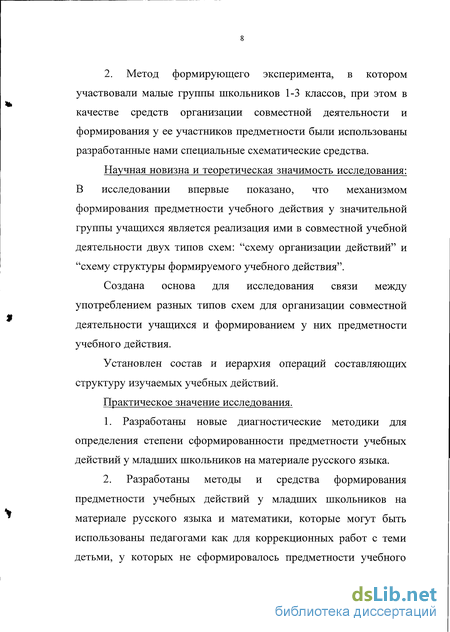 8

2. Метод формирующего эксперимента, в котором участвовали малые группы школьников 1-3 классов, при этом в качестве средств организации совместной деятельности и формирования у ее участников предметности были использованы разработанные нами специальные схематические средства.

Научная новизна и теоретическая значимость исследования: В исследовании впервые показано, что механизмом формирования предметности учебного действия у значительной группы учащихся является реализация ими в совместной учебной деятельности двух типов схем: “схему организации действий” и “схему структуры формируемого учебного действия”.

Создана основа для исследования связи между употреблением разных типов схем для организации совместной деятельности учащихся и формированием у них предметности учебного действия.

Установлен состав и иерархия операций составляющих структуру изучаемых учебных действий.

Практическое значение исследования.

1. Разработаны новые диагностические методики для определения степени сформированности предметности учебных действий у младших школьников на материале русского языка.

2. Разработаны методы и средства формирования предметности учебных действий у младших школьников на материале русского языка и математики, которые могут быть использованы педагогами как для коррекционных работ с теми детьми, у которых не сформировалось предметности учебного

dsLib.net
библиотека диссертаций